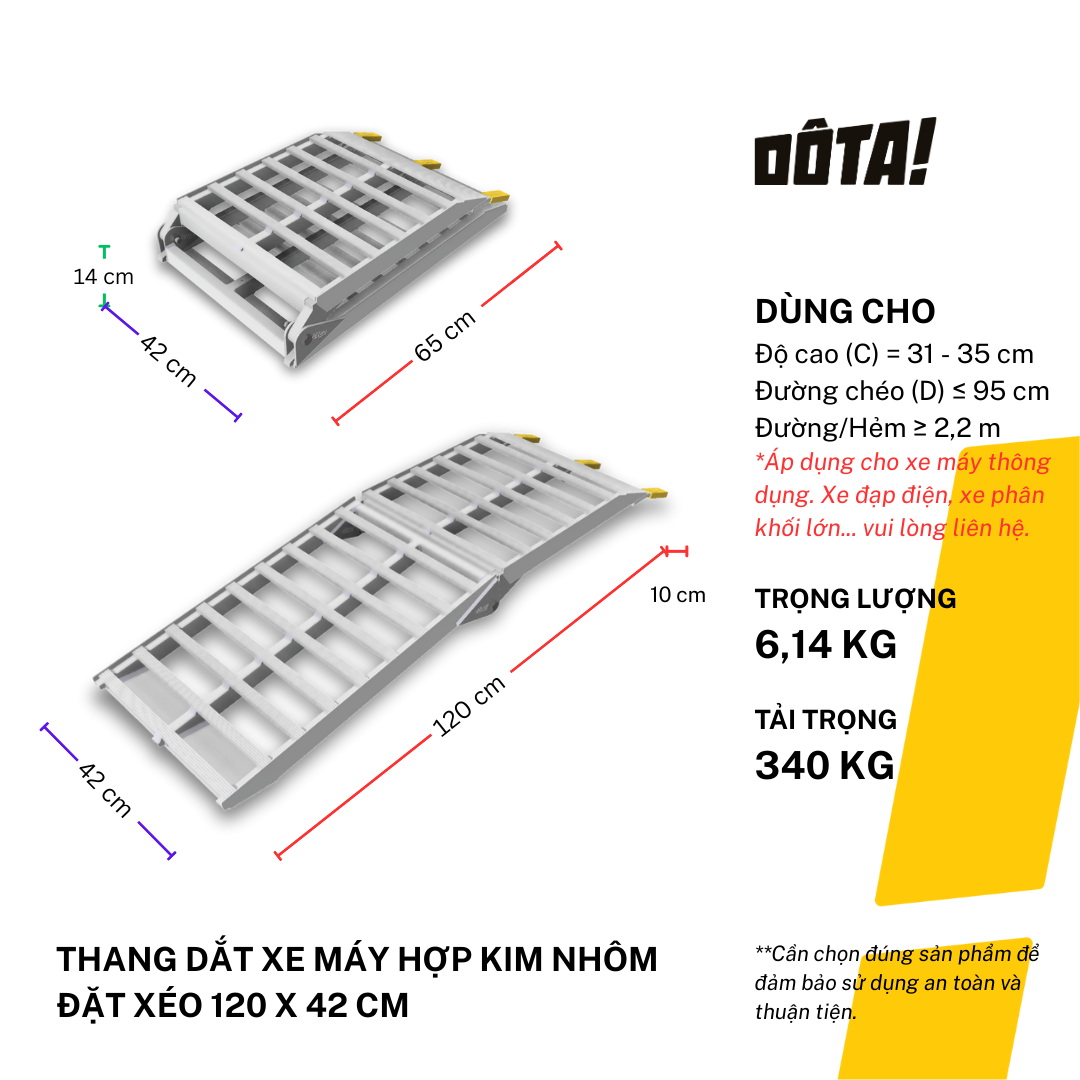 14 cm
42 cm
65 cm
10 cm
120 cm
42 cm

DÔTA!

DÙNG CHO
Độ cao (C) = 31 - 35 cm
Đường chéo (D) ≤ 95 cm
Đường/Hẻm ≥ 2,2 m
*Áp dụng cho xe máy thông dụng. Xe đạp điện, xe phân khối lớn... vui lòng liên hệ.

TRỌNG LƯỢNG
6,14 KG

TẢI TRỌNG
340 KG

THANG DẮT XE MÁY HỢP KIM NHÔM ĐẶT XÉO 120 X 42 CM

**Cần chọn đúng sản phẩm để đảm bảo sử dụng an toàn và thuận tiện.